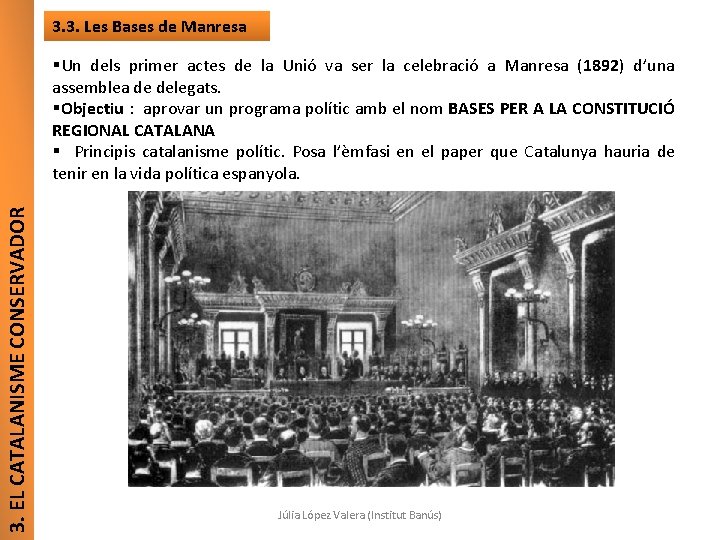 3. EL CATALANISME CONSERVADOR

3.3. Les Bases de Manresa

▪Un dels primer actes de la Unió va ser la celebració a Manresa (1892) d'una assemblea de delegats.
▪Objectiu : aprovar un programa polític amb el nom BASES PER A LA CONSTITUCIÓ REGIONAL CATALANA
▪ Principis catalanisme polític. Posa l'èmfasi en el paper que Catalunya hauria de tenir en la vida política espanyola.

Júlia López Valera (Institut Banús)